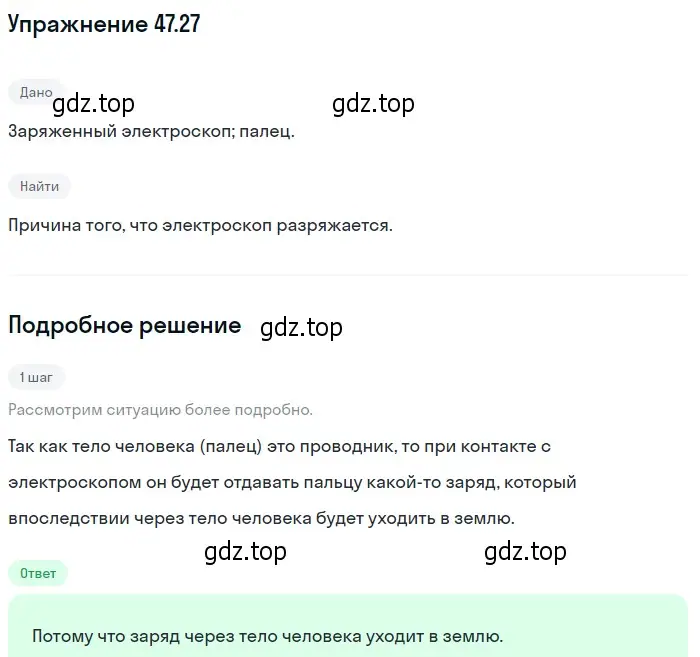 Упражнение 47.27

Дано

gdz.top gdz.top

Заряженный электроскоп; палец.

Найти

Причина того, что электроскоп разряжается.

Подробное решение gdz.top

1 шаг

Рассмотрим ситуацию более подробно.

Так как тело человека (палец) это проводник, то при контакте с электроскопом он будет отдавать пальцу какой-то заряд, который впоследствии через тело человека будет уходить в землю.

gdz.top gdz.top

Ответ

Потому что заряд через тело человека уходит в землю.